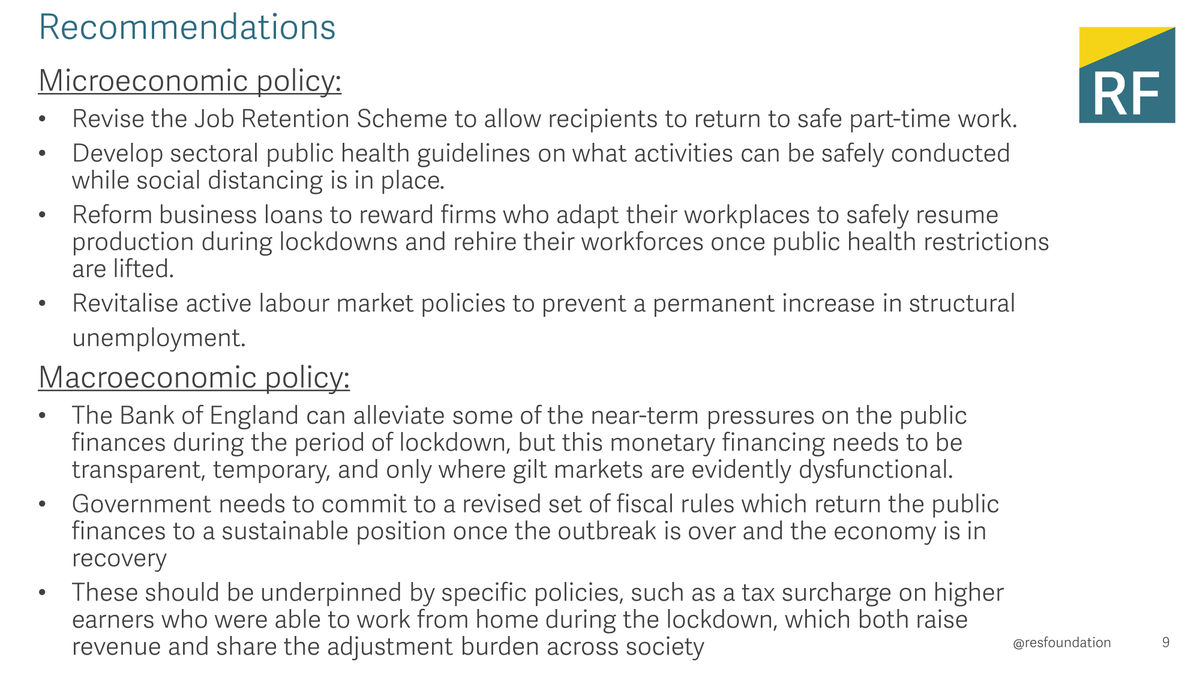 Recommendations

RF

Microeconomic policy:

• Revise the Job Retention Scheme to allow recipients to return to safe part-time work.
• Develop sectoral public health guidelines on what activities can be safely conducted while social distancing is in place.
• Reform business loans to reward firms who adapt their workplaces to safely resume production during lockdowns and rehire their workforces once public health restrictions are lifted.
• Revitalise active labour market policies to prevent a permanent increase in structural unemployment.

Macroeconomic policy:

• The Bank of England can alleviate some of the near-term pressures on the public finances during the period of lockdown, but this monetary financing needs to be transparent, temporary, and only where gilt markets are evidently dysfunctional.
• Government needs to commit to a revised set of fiscal rules which return the public finances to a sustainable position once the outbreak is over and the economy is in recovery
• These should be underpinned by specific policies, such as a tax surcharge on higher earners who were able to work from home during the lockdown, which both raise revenue and share the adjustment burden across society

@resfoundation 9